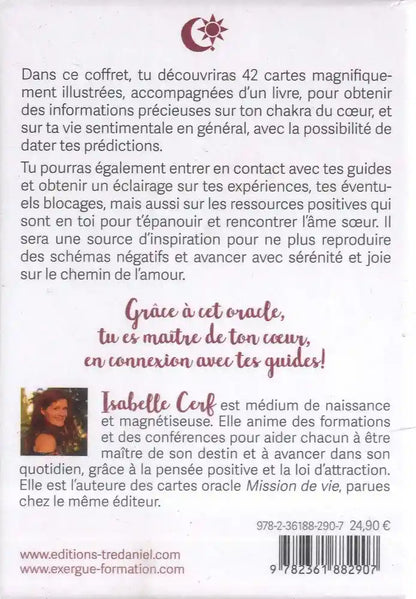 Dans ce coffret, tu découvriras 42 cartes magnifiquement illustrées, accompagnées d'un livre, pour obtenir des informations précieuses sur ton chakra du cœur, et sur ta vie sentimentale en général, avec la possibilité de dater tes prédictions.

Tu pourras également entrer en contact avec tes guides et obtenir un éclairage sur tes expériences, tes éventuels blocages, mais aussi sur les ressources positives qui sont en toi pour t'épanouir et rencontrer l'âme sœur. Il sera une source d'inspiration pour ne plus reproduire des schémas négatifs et avancer avec sérénité et joie sur le chemin de l'amour.

Grâce à cet oracle, tu es maître de ton cœur, en connexion avec tes guides!

Isabelle Cerf est médium de naissance et magnétiseuse. Elle anime des formations et des conférences pour aider chacun à être maître de son destin et à avancer dans son quotidien, grâce à la pensée positive et la loi d'attraction. Elle est l'auteure des cartes oracle Mission de vie, parues chez le même éditeur.

978-2-36188-290-7 24,90 €

www.editions-tredaniel.com
www.exergue-formation.com

9 782361 882907